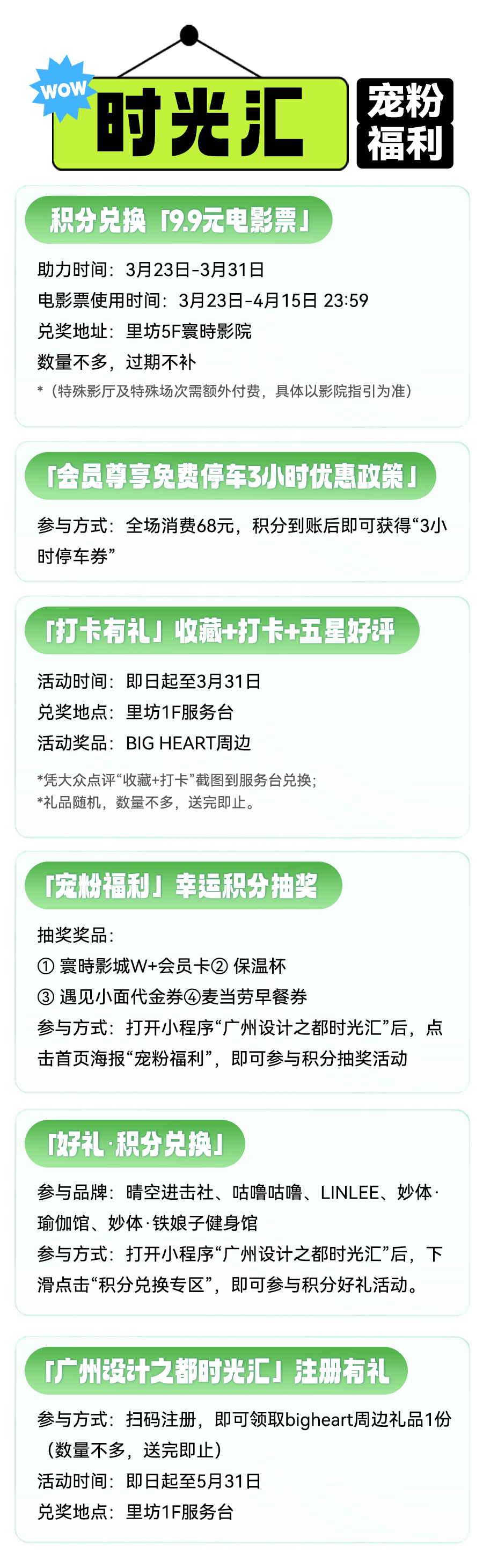 WOW

时光汇

宠粉福利

积分兑换「9.9元电影票」

助力时间：3月23日-3月31日
电影票使用时间：3月23日-4月15日 23:59
兑奖地址：里坊5F寰時影院
数量不多，过期不补
*（特殊影厅及特殊场次需额外付费，具体以影院指引为准）

「会员尊享免费停车3小时优惠政策」

参与方式：全场消费68元，积分到账后即可获得“3小时停车券”

「打卡有礼」收藏+打卡+五星好评

活动时间：即日起至3月31日
兑奖地点：里坊1F服务台
活动奖品：BIG HEART周边

*凭大众点评“收藏+打卡”截图到服务台兑换；
*礼品随机，数量不多，送完即止。

「宠粉福利」幸运积分抽奖

抽奖奖品：
① 寰時影城W+会员卡② 保温杯
③ 遇见小面代金券④麦当劳早餐券
参与方式：打开小程序“广州设计之都时光汇”后，点击首页海报“宠粉福利”，即可参与积分抽奖活动

「好礼·积分兑换」

参与品牌：晴空进击社、咕噜咕噜、LINLEE、妙体·瑜伽馆、妙体·铁娘子健身馆
参与方式：打开小程序“广州设计之都时光汇”后，下滑点击“积分兑换专区”，即可参与积分好礼活动。

「广州设计之都时光汇」注册有礼

参与方式：扫码注册，即可领取bigheart周边礼品1份（数量不多，送完即止）
活动时间：即日起至5月31日
兑奖地点：里坊1F服务台